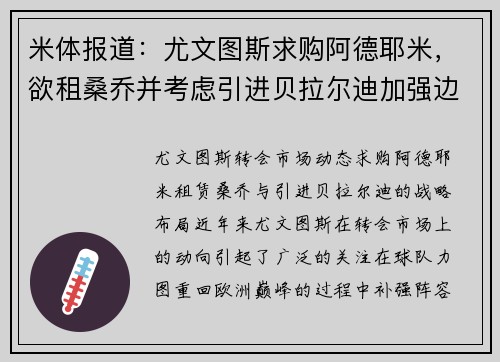 米体报道：尤文图斯求购阿德耶米，欲租桑乔并考虑引进贝拉尔迪加强边

尤文图斯转会市场动态求购阿德耶米租赁桑乔与引进贝拉尔迪的战略布局近年来尤文图斯在转会市场上的动向引起了广泛的关注在球队力图重回欧洲巅峰的过程中补强阵容